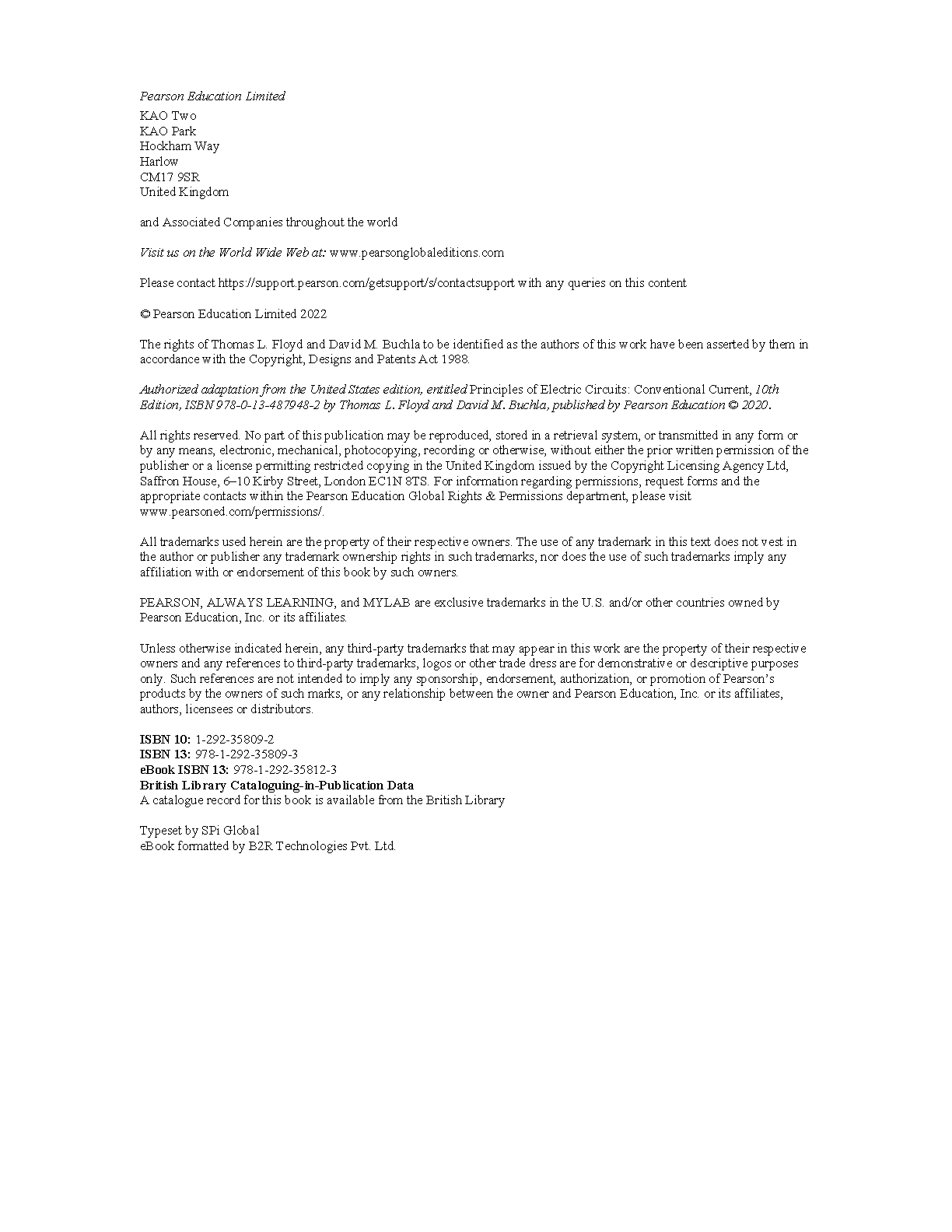 Pearson Education Limited
KAO Two
KAO Park
Hockham Way
Harlow
CM17 9SR
United Kingdom

and Associated Companies throughout the world

Visit us on the World Wide Web at: www.pearsonglobaleditions.com

Please contact https://support.pearson.com/getsupport/s/contactsupport with any queries on this content

© Pearson Education Limited 2022

The rights of Thomas L. Floyd and David M. Buchla to be identified as the authors of this work have been asserted by them in accordance with the Copyright, Designs and Patents Act 1988.

Authorized adaptation from the United States edition, entitled Principles of Electric Circuits: Conventional Current, 10th Edition, ISBN 978-0-13-487948-2 by Thomas L. Floyd and David M. Buchla, published by Pearson Education © 2020.

All rights reserved. No part of this publication may be reproduced, stored in a retrieval system, or transmitted in any form or by any means, electronic, mechanical, photocopying, recording or otherwise, without either the prior written permission of the publisher or a license permitting restricted copying in the United Kingdom issued by the Copyright Licensing Agency Ltd, Saffron House, 6–10 Kirby Street, London EC1N 8TS. For information regarding permissions, request forms and the appropriate contacts within the Pearson Education Global Rights & Permissions department, please visit www.pearsoned.com/permissions/.

All trademarks used herein are the property of their respective owners. The use of any trademark in this text does not vest in the author or publisher any trademark ownership rights in such trademarks, nor does the use of such trademarks imply any affiliation with or endorsement of this book by such owners.

PEARSON, ALWAYS LEARNING, and MYLAB are exclusive trademarks in the U.S. and/or other countries owned by Pearson Education, Inc. or its affiliates.

Unless otherwise indicated herein, any third-party trademarks that may appear in this work are the property of their respective owners and any references to third-party trademarks, logos or other trade dress are for demonstrative or descriptive purposes only. Such references are not intended to imply any sponsorship, endorsement, authorization, or promotion of Pearson's products by the owners of such marks, or any relationship between the owner and Pearson Education, Inc. or its affiliates, authors, licensees or distributors.

ISBN 10: 1-292-35809-2
ISBN 13: 978-1-292-35809-3
eBook ISBN 13: 978-1-292-35812-3
British Library Cataloguing-in-Publication Data
A catalogue record for this book is available from the British Library

Typeset by SPi Global
eBook formatted by B2R Technologies Pvt. Ltd.